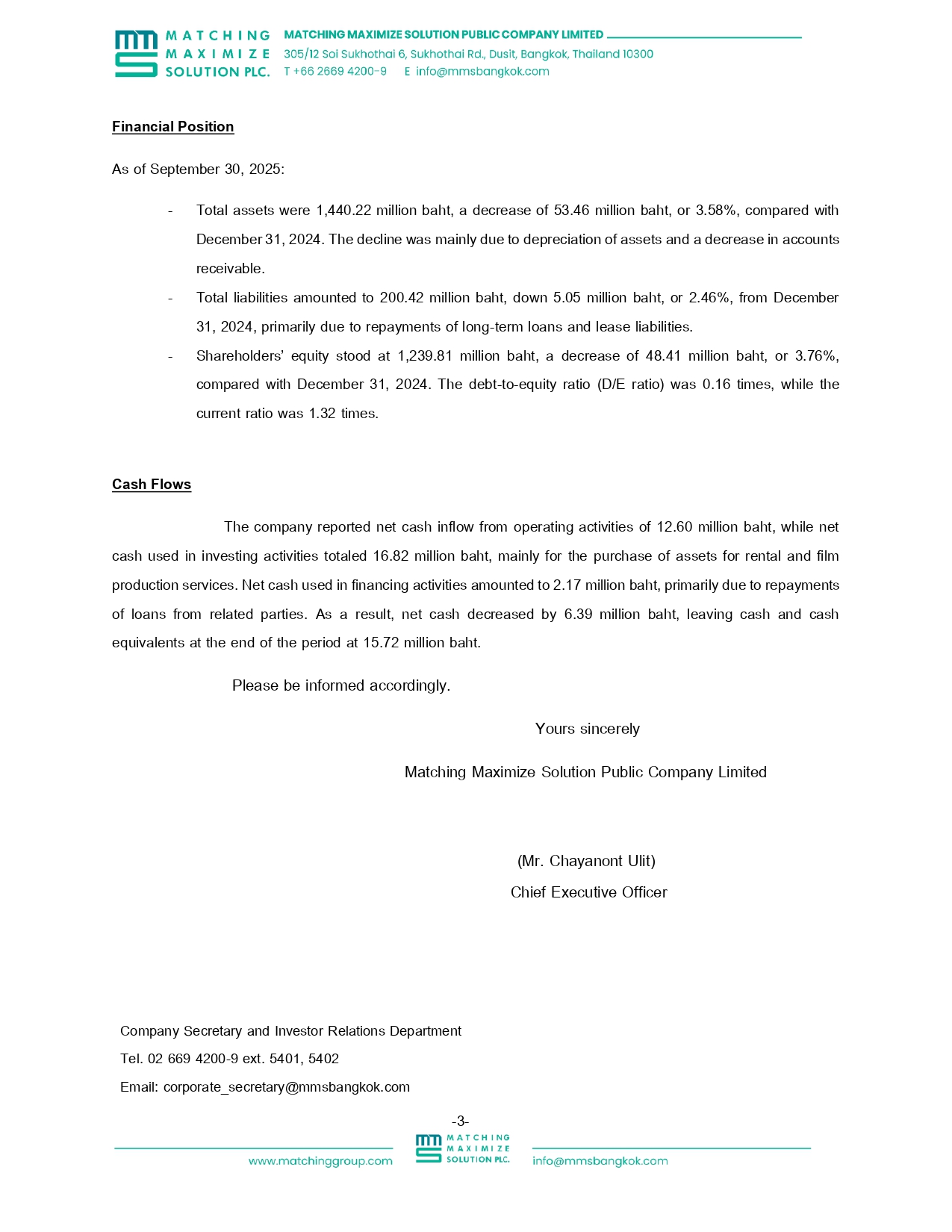 MATCHING MAXIMIZE SOLUTION PLC.

MATCHING MAXIMIZE SOLUTION PUBLIC COMPANY LIMITED
305/12 Soi Sukhothai 6, Sukhothai Rd., Dusit, Bangkok, Thailand 10300
T +66 2669 4200-9 E info@mmsbangkok.com

Financial Position

As of September 30, 2025:

- Total assets were 1,440.22 million baht, a decrease of 53.46 million baht, or 3.58%, compared with December 31, 2024. The decline was mainly due to depreciation of assets and a decrease in accounts receivable.
- Total liabilities amounted to 200.42 million baht, down 5.05 million baht, or 2.46%, from December 31, 2024, primarily due to repayments of long-term loans and lease liabilities.
- Shareholders' equity stood at 1,239.81 million baht, a decrease of 48.41 million baht, or 3.76%, compared with December 31, 2024. The debt-to-equity ratio (D/E ratio) was 0.16 times, while the current ratio was 1.32 times.

Cash Flows

The company reported net cash inflow from operating activities of 12.60 million baht, while net cash used in investing activities totaled 16.82 million baht, mainly for the purchase of assets for rental and film production services. Net cash used in financing activities amounted to 2.17 million baht, primarily due to repayments of loans from related parties. As a result, net cash decreased by 6.39 million baht, leaving cash and cash equivalents at the end of the period at 15.72 million baht.

Please be informed accordingly.

Yours sincerely

Matching Maximize Solution Public Company Limited

(Mr. Chayanont Ulit)
Chief Executive Officer

Company Secretary and Investor Relations Department
Tel. 02 669 4200-9 ext. 5401, 5402
Email: corporate_secretary@mmsbangkok.com

-3-

www.matchinggroup.com MATCHING MAXIMIZE SOLUTION PLC. info@mmsbangkok.com